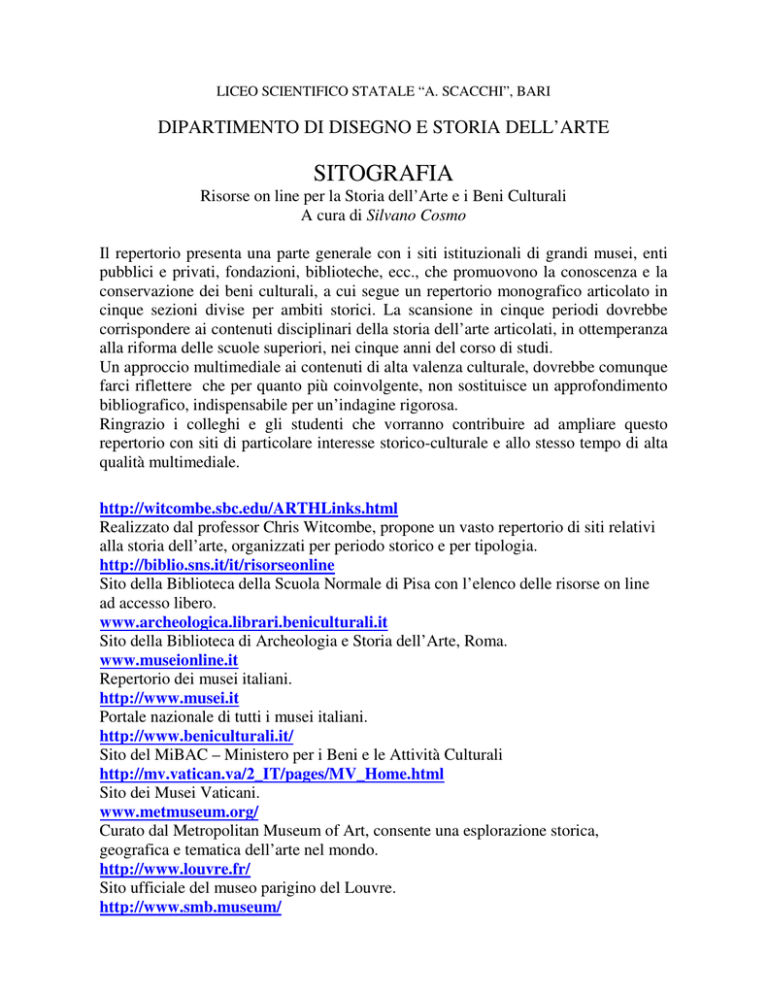 LICEO SCIENTIFICO STATALE “A. SCACCHI”, BARI

DIPARTIMENTO DI DISEGNO E STORIA DELL’ARTE

SITOGRAFIA

Risorse on line per la Storia dell’Arte e i Beni Culturali
A cura di Silvano Cosmo

Il repertorio presenta una parte generale con i siti istituzionali di grandi musei, enti pubblici e privati, fondazioni, biblioteche, ecc., che promuovono la conoscenza e la conservazione dei beni culturali, a cui segue un repertorio monografico articolato in cinque sezioni divise per ambiti storici. La scansione in cinque periodi dovrebbe corrispondere ai contenuti disciplinari della storia dell’arte articolati, in ottemperanza alla riforma delle scuole superiori, nei cinque anni del corso di studi.
Un approccio multimediale ai contenuti di alta valenza culturale, dovrebbe comunque farci riflettere che per quanto più coinvolgente, non sostituisce un approfondimento bibliografico, indispensabile per un’indagine rigorosa.
Ringrazio i colleghi e gli studenti che vorranno contribuire ad ampliare questo repertorio con siti di particolare interesse storico-culturale e allo stesso tempo di alta qualità multimediale.

http://witcombe.sbc.edu/ARTHLinks.html
Realizzato dal professor Chris Witcombe, propone un vasto repertorio di siti relativi alla storia dell’arte, organizzati per periodo storico e per tipologia.
http://biblio.sns.it/it/risorseonline
Sito della Biblioteca della Scuola Normale di Pisa con l’elenco delle risorse on line ad accesso libero.
www.archeologica.librari.beniculturali.it
Sito della Biblioteca di Archeologia e Storia dell’Arte, Roma.
www.museionline.it
Repertorio dei musei italiani.
http://www.musei.it
Portale nazionale di tutti i musei italiani.
http://www.beniculturali.it/
Sito del MiBAC – Ministero per i Beni e le Attività Culturali
http://mv.vatican.va/2_IT/pages/MV_Home.html
Sito dei Musei Vaticani.
www.metmuseum.org/
Curato dal Metropolitan Museum of Art, consente una esplorazione storica, geografica e tematica dell’arte nel mondo.
http://www.louvre.fr/
Sito ufficiale del museo parigino del Louvre.
http://www.smb.museum/